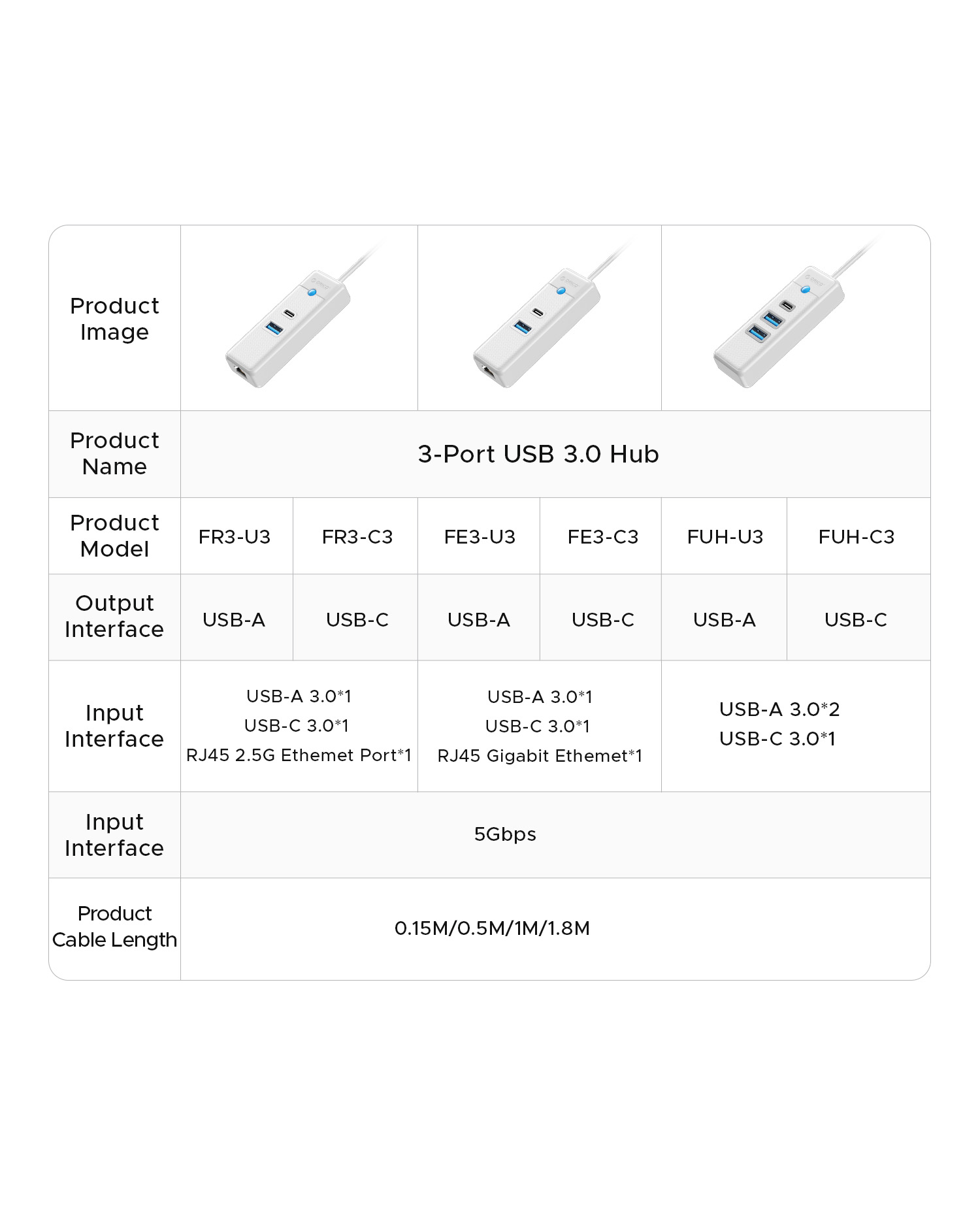 | Product Image | | | | | | |
|---|---|---|---|---|---|---|
| Product Name | 3-Port USB 3.0 Hub | | | | | |
| Product Model | FR3-U3 | FR3-C3 | FE3-U3 | FE3-C3 | FUH-U3 | FUH-C3 |
| Output Interface | USB-A | USB-C | USB-A | USB-C | USB-A | USB-C |
| Input Interface | USB-A 3.0*1 USB-C 3.0*1 RJ45 2.5G Ethemet Port*1 | | USB-A 3.0*1 USB-C 3.0*1 RJ45 Gigabit Ethemet*1 | | USB-A 3.0*2 USB-C 3.0*1 | |
| Input Interface | 5Gbps | | | | | |
| Product Cable Length | 0.15M/0.5M/1M/1.8M | | | | | |